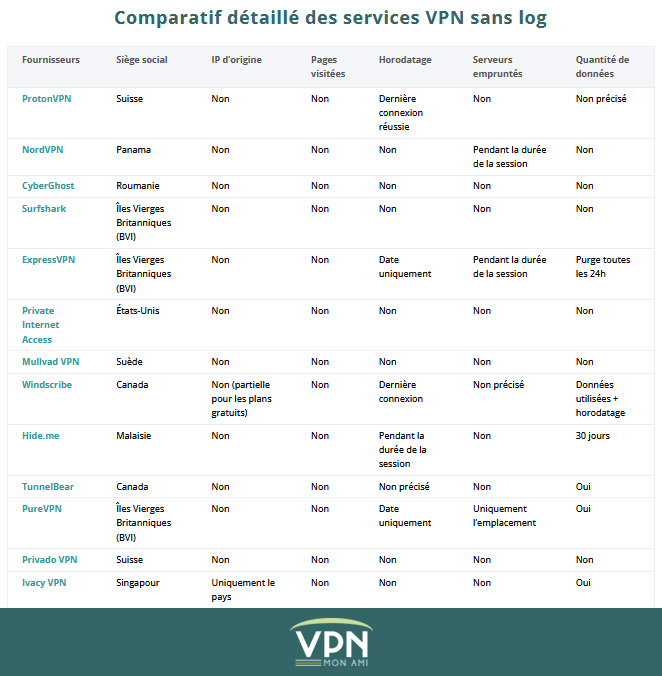 Comparatif détaillé des services VPN sans log

| Fournisseurs | Siège social | IP d'origine | Pages visitées | Horodatage | Serveurs empruntés | Quantité de données |
|---|---|---|---|---|---|---|
| ProtonVPN | Suisse | Non | Non | Dernière connexion réussie | Non | Non précisé |
| NordVPN | Panama | Non | Non | Non | Pendant la durée de la session | Non |
| CyberGhost | Roumanie | Non | Non | Non | Non | Non |
| Surfshark | Îles Vierges Britanniques (BVI) | Non | Non | Non | Non | Non |
| ExpressVPN | Îles Vierges Britanniques (BVI) | Non | Non | Date uniquement | Pendant la durée de la session | Purge toutes les 24h |
| Private Internet Access | États-Unis | Non | Non | Non | Non | Non |
| Mullvad VPN | Suède | Non | Non | Non | Non | Non |
| Windscribe | Canada | Non (partielle pour les plans gratuits) | Non | Dernière connexion | Non précisé | Données utilisées + horodatage |
| Hide.me | Malaisie | Non | Non | Pendant la durée de la session | Non | 30 jours |
| TunnelBear | Canada | Non | Non | Non précisé | Non | Oui |
| PureVPN | Îles Vierges Britanniques (BVI) | Non | Non | Date uniquement | Uniquement l'emplacement | Oui |
| Privado VPN | Suisse | Non | Non | Non | Non | Non |
| Ivacy VPN | Singapour | Uniquement le pays | Non | Non | Non | Oui |

VPN
MON AMI